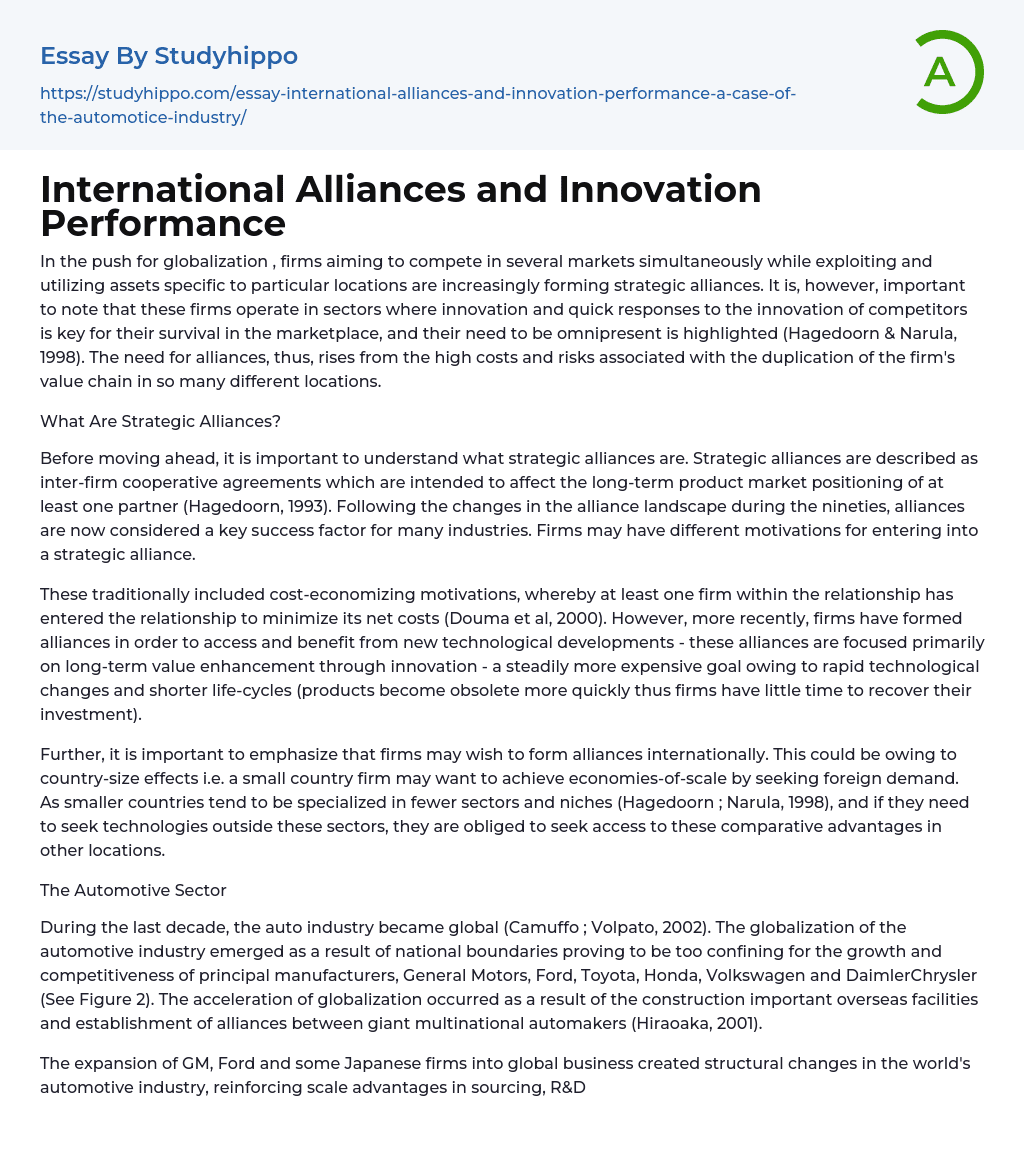 Essay By Studyhippo

https://studyhippo.com/essay-international-alliances-and-innovation-performance-a-case-of-the-automotice-industry/

A

International Alliances and Innovation Performance

In the push for globalization , firms aiming to compete in several markets simultaneously while exploiting and utilizing assets specific to particular locations are increasingly forming strategic alliances. It is, however, important to note that these firms operate in sectors where innovation and quick responses to the innovation of competitors is key for their survival in the marketplace, and their need to be omnipresent is highlighted (Hagedoorn & Narula, 1998). The need for alliances, thus, rises from the high costs and risks associated with the duplication of the firm's value chain in so many different locations.

What Are Strategic Alliances?

Before moving ahead, it is important to understand what strategic alliances are. Strategic alliances are described as inter-firm cooperative agreements which are intended to affect the long-term product market positioning of at least one partner (Hagedoorn, 1993). Following the changes in the alliance landscape during the nineties, alliances are now considered a key success factor for many industries. Firms may have different motivations for entering into a strategic alliance.

These traditionally included cost-economizing motivations, whereby at least one firm within the relationship has entered the relationship to minimize its net costs (Douma et al, 2000). However, more recently, firms have formed alliances in order to access and benefit from new technological developments - these alliances are focused primarily on long-term value enhancement through innovation - a steadily more expensive goal owing to rapid technological changes and shorter life-cycles (products become obsolete more quickly thus firms have little time to recover their investment).

Further, it is important to emphasize that firms may wish to form alliances internationally. This could be owing to country-size effects i.e. a small country firm may want to achieve economies-of-scale by seeking foreign demand. As smaller countries tend to be specialized in fewer sectors and niches (Hagedoorn ; Narula, 1998), and if they need to seek technologies outside these sectors, they are obliged to seek access to these comparative advantages in other locations.

The Automotive Sector

During the last decade, the auto industry became global (Camuffo ; Volpato, 2002). The globalization of the automotive industry emerged as a result of national boundaries proving to be too confining for the growth and competitiveness of principal manufacturers, General Motors, Ford, Toyota, Honda, Volkswagen and DaimlerChrysler (See Figure 2). The acceleration of globalization occurred as a result of the construction important overseas facilities and establishment of alliances between giant multinational automakers (Hiraoaka, 2001).

The expansion of GM, Ford and some Japanese firms into global business created structural changes in the world's automotive industry, reinforcing scale advantages in sourcing, R&D